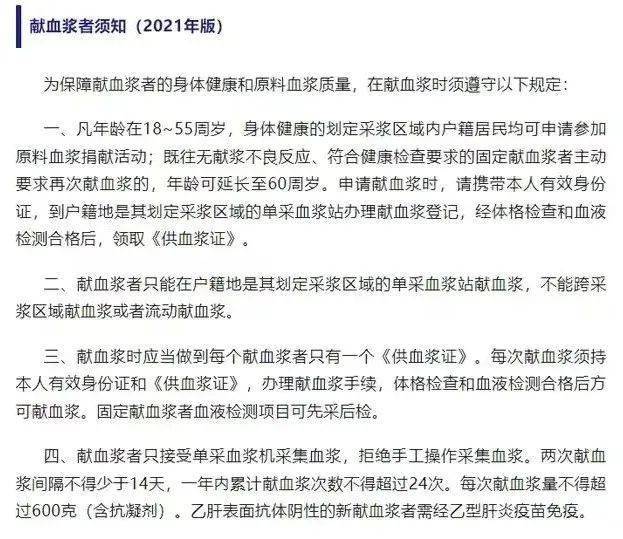 献血浆者须知（2021年版）

为保障献血浆者的身体健康和原料血浆质量，在献血浆时须遵守以下规定：

一、凡年龄在18~55周岁，身体健康的划定采浆区域内户籍居民均可申请参加原料血浆捐献活动；既往无献浆不良反应、符合健康检查要求的固定献血浆者主动要求再次献血浆的，年龄可延长至60周岁。申请献血浆时，请携带本人有效身份证，到户籍地是其划定采浆区域的单采血浆站办理献血浆登记，经体格检查和血液检测合格后，领取《供血浆证》。

二、献血浆者只能在户籍地是其划定采浆区域的单采血浆站献血浆，不能跨采浆区域献血浆或者流动献血浆。

三、献血浆时应当做到每个献血浆者只有一个《供血浆证》。每次献血浆须持本人有效身份证和《供血浆证》，办理献血浆手续，体格检查和血液检测合格后方可献血浆。固定献血浆者血液检测项目可先采后检。

四、献血浆者只接受单采血浆机采集血浆，拒绝手工操作采集血浆。两次献血浆间隔不得少于14天，一年内累计献血浆次数不得超过24次。每次献血浆量不得超过600克（含抗凝剂）。乙肝表面抗体阴性的新献血浆者需经乙型肝炎疫苗免疫。